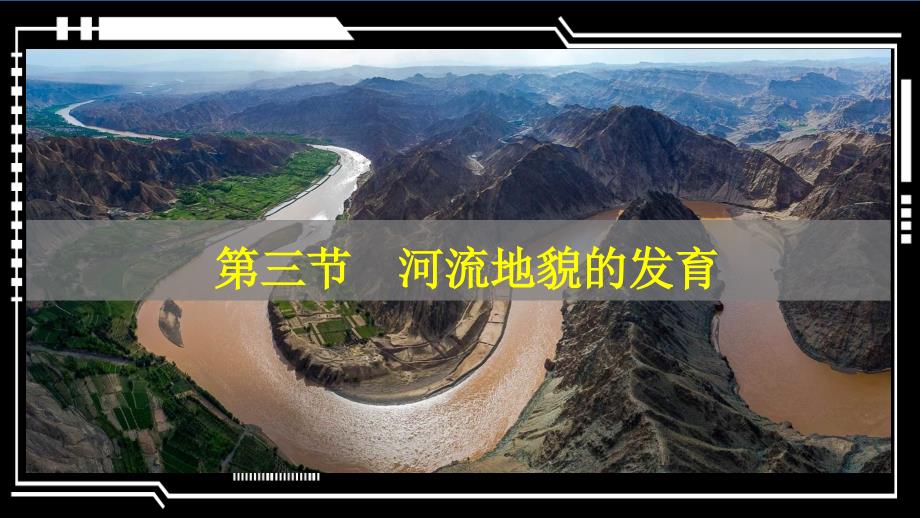 第三节　河流地貌的发育